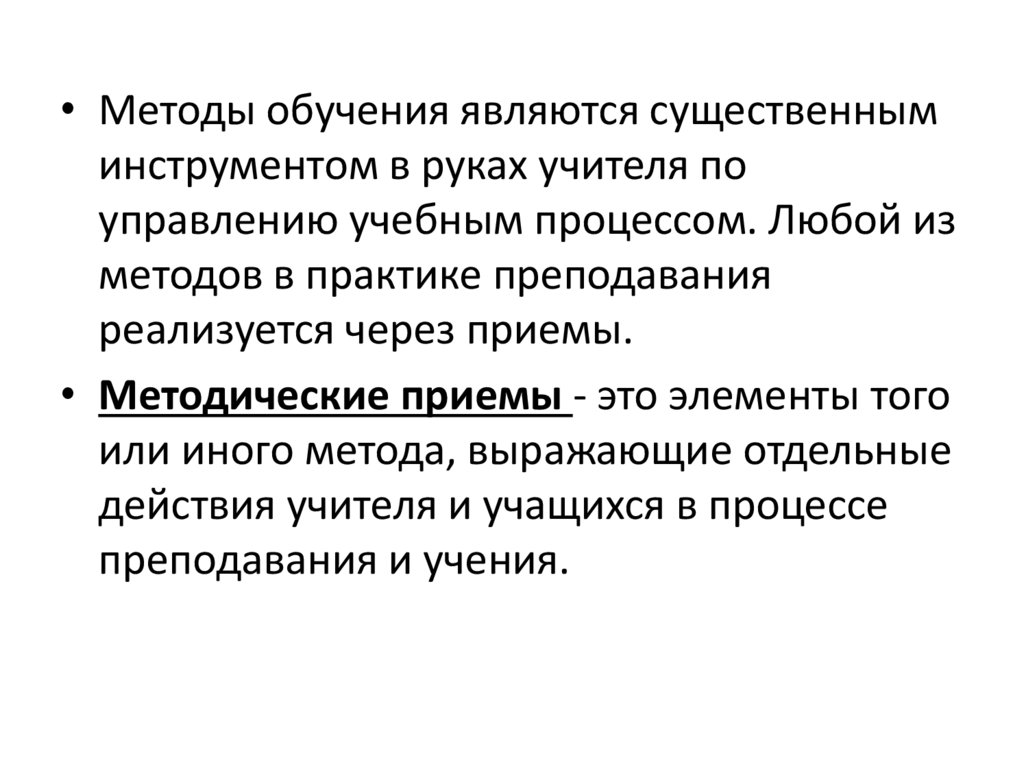 • Методы обучения являются существенным инструментом в руках учителя по управлению учебным процессом. Любой из методов в практике преподавания реализуется через приемы.

• Методические приемы - это элементы того или иного метода, выражающие отдельные действия учителя и учащихся в процессе преподавания и учения.